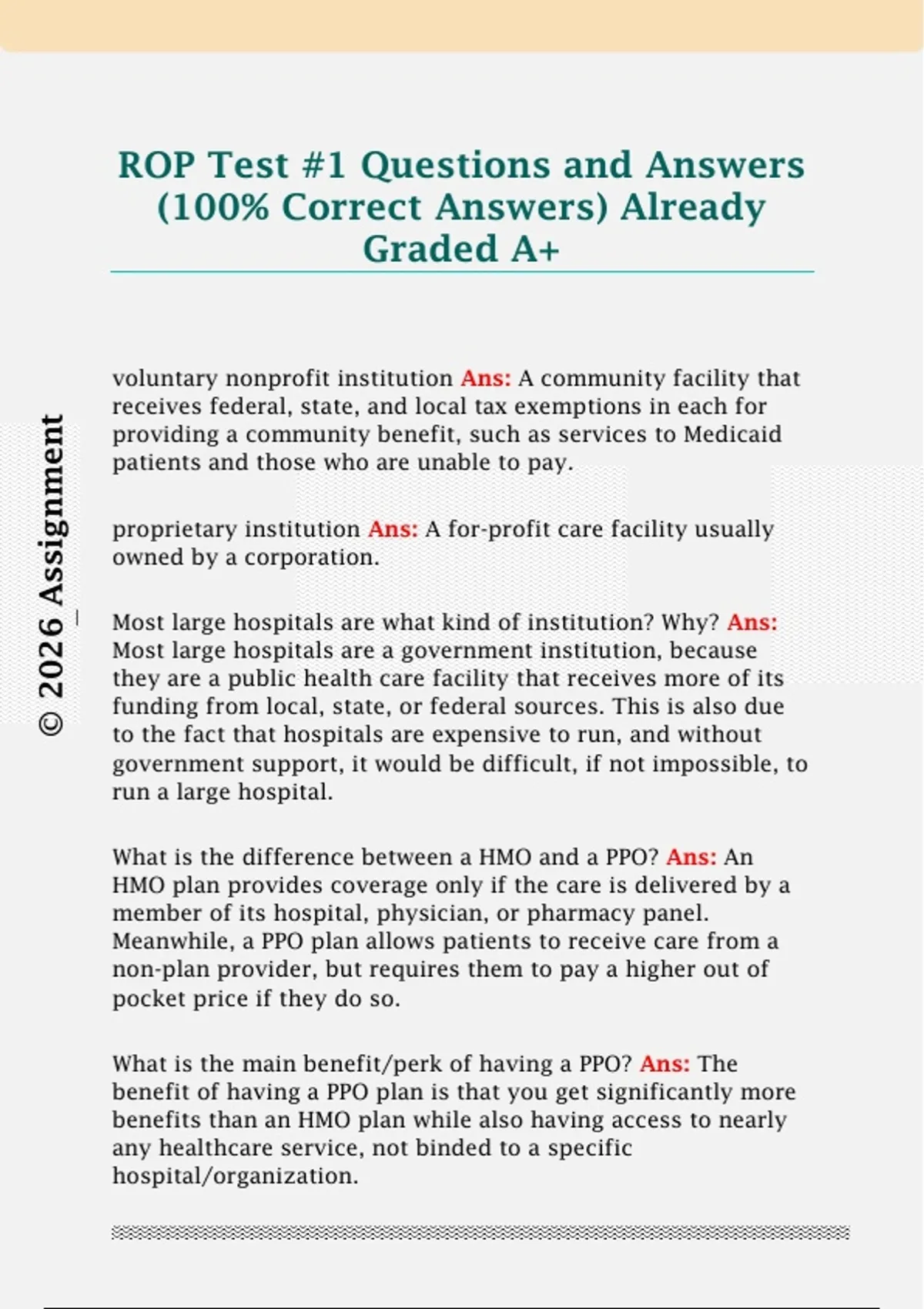 ROP Test #1 Questions and Answers (100% Correct Answers) Already Graded A+

© 2026 Assignment

voluntary nonprofit institution Ans: A community facility that receives federal, state, and local tax exemptions in each for providing a community benefit, such as services to Medicaid patients and those who are unable to pay.

proprietary institution Ans: A for-profit care facility usually owned by a corporation.

Most large hospitals are what kind of institution? Why? Ans: Most large hospitals are a government institution, because they are a public health care facility that receives more of its funding from local, state, or federal sources. This is also due to the fact that hospitals are expensive to run, and without government support, it would be difficult, if not impossible, to run a large hospital.

What is the difference between a HMO and a PPO? Ans: An HMO plan provides coverage only if the care is delivered by a member of its hospital, physician, or pharmacy panel. Meanwhile, a PPO plan allows patients to receive care from a non-plan provider, but requires them to pay a higher out of pocket price if they do so.

What is the main benefit/perk of having a PPO? Ans: The benefit of having a PPO plan is that you get significantly more benefits than an HMO plan while also having access to nearly any healthcare service, not binded to a specific hospital/organization.